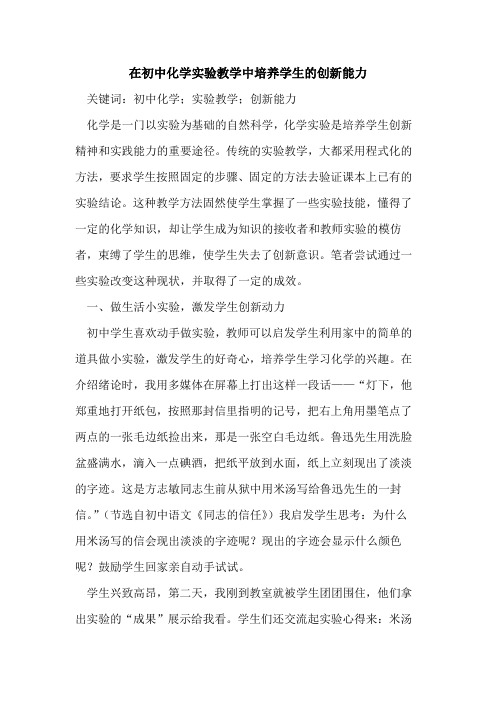 在初中化学实验教学中培养学生的创新能力

关键词：初中化学；实验教学；创新能力

化学是一门以实验为基础的自然科学，化学实验是培养学生创新精神和实践能力的重要途径。传统的实验教学，大都采用程式化的方法，要求学生按照固定的步骤、固定的方法去验证课本上已有的实验结论。这种教学方法固然使学生掌握了一些实验技能，懂得了一定的化学知识，却让学生成为知识的接收者和教师实验的模仿者，束缚了学生的思维，使学生失去了创新意识。笔者尝试通过一些实验改变这种现状，并取得了一定的成效。

一、做生活小实验，激发学生创新动力

初中学生喜欢动手做实验，教师可以启发学生利用家中的简单的道具做小实验，激发学生的好奇心，培养学生学习化学的兴趣。在介绍绪论时，我用多媒体在屏幕上打出这样一段话——“灯下，他郑重地打开纸包，按照那封信里指明的记号，把右上角用墨笔点了两点的一张毛边纸捡出来，那是一张空白毛边纸。鲁迅先生用洗脸盆盛满水，滴入一点碘酒，把纸平放到水面，纸上立刻现出了淡淡的字迹。这是方志敏同志生前从狱中用米汤写给鲁迅先生的一封信。”（节选自初中语文《同志的信任》）我启发学生思考：为什么用米汤写的信会现出淡淡的字迹呢？现出的字迹会显示什么颜色呢？鼓励学生回家亲自动手试试。

学生兴致高昂，第二天，我刚到教室就被学生团团围住，他们拿出实验的“成果”展示给我看。学生们还交流起实验心得来：米汤